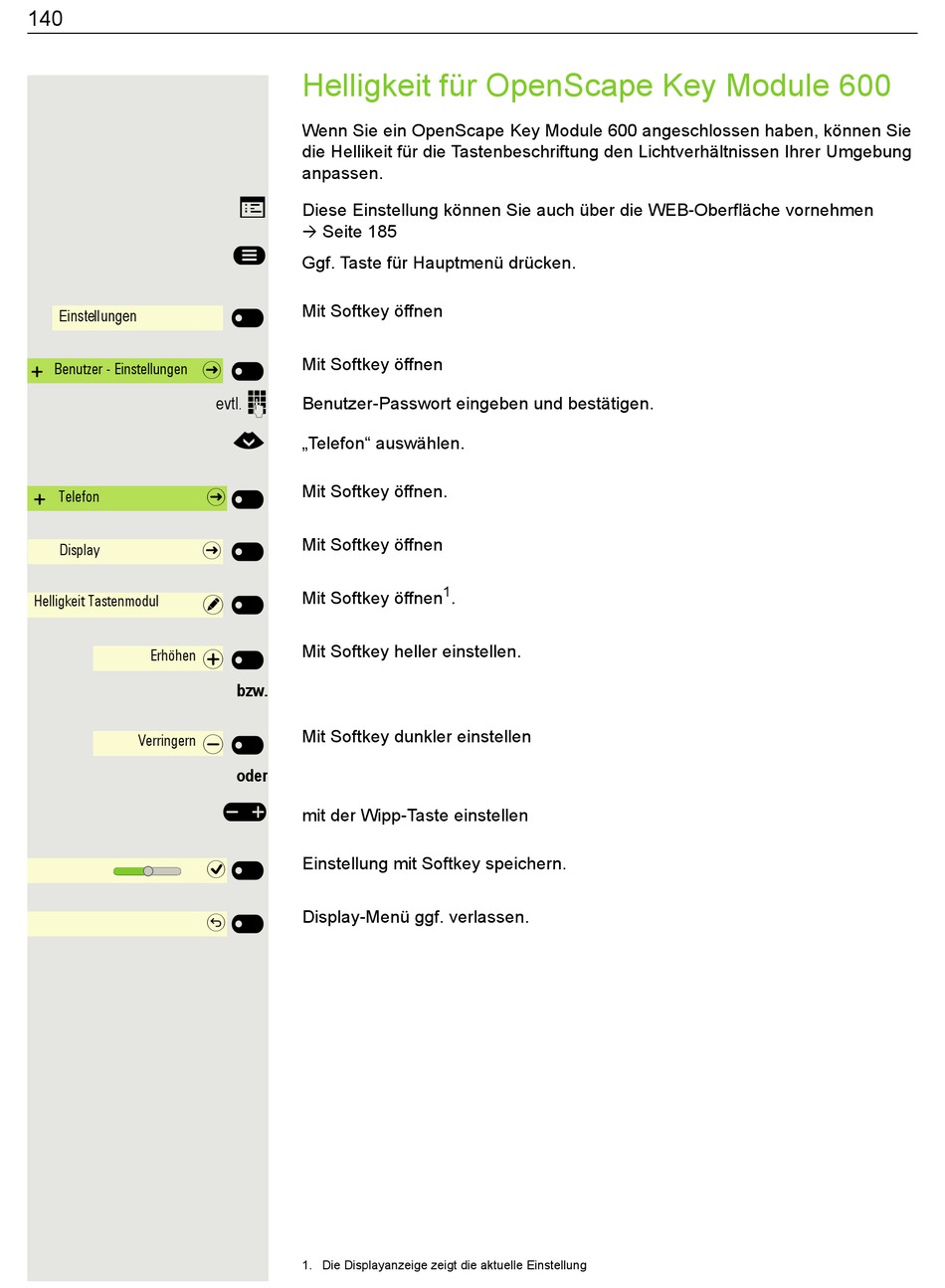 140

Helligkeit für OpenScape Key Module 600

Wenn Sie ein OpenScape Key Module 600 angeschlossen haben, können Sie die Hellikeit für die Tastenbeschriftung den Lichtverhältnissen Ihrer Umgebung anpassen.

Diese Einstellung können Sie auch über die WEB-Oberfläche vornehmen → Seite 185

Ggf. Taste für Hauptmenü drücken.

Einstellungen

Mit Softkey öffnen

+ Benutzer - Einstellungen

Mit Softkey öffnen

evtl.

Benutzer-Passwort eingeben und bestätigen.

„Telefon“ auswählen.

+ Telefon

Mit Softkey öffnen.

Display

Mit Softkey öffnen

Helligkeit Tastenmodul

Mit Softkey öffnen$^1$.

Erhöhen

Mit Softkey heller einstellen.

bzw.

Verringern

Mit Softkey dunkler einstellen

oder

mit der Wipp-Taste einstellen

Einstellung mit Softkey speichern.

Display-Menü ggf. verlassen.

1. Die Displayanzeige zeigt die aktuelle Einstellung